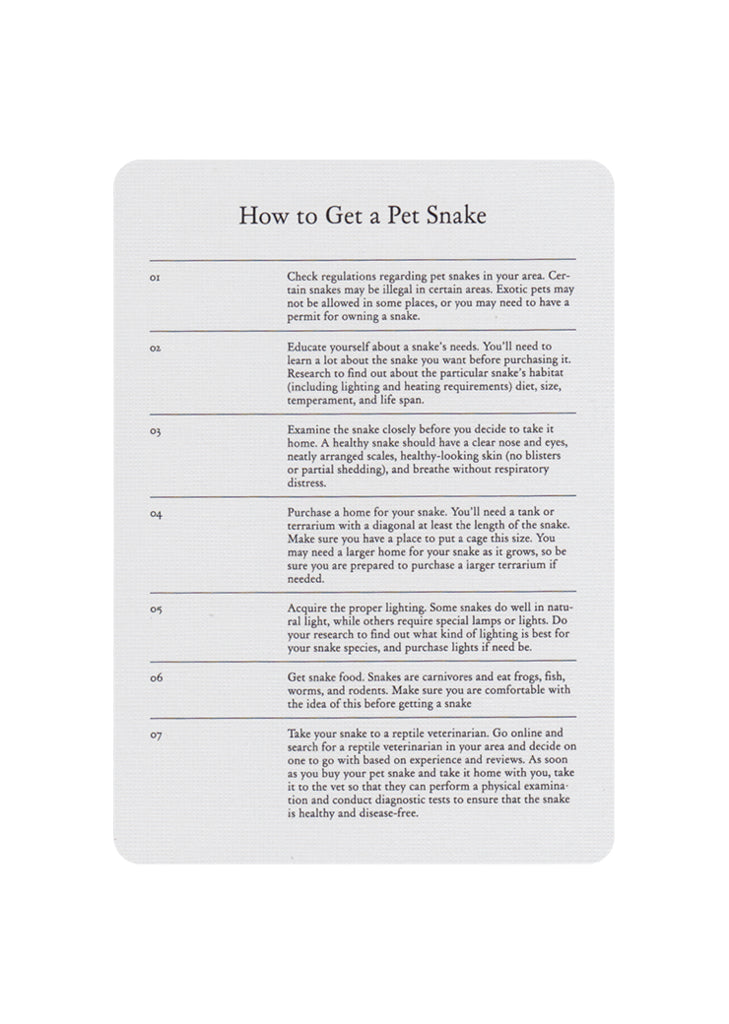 How to Get a Pet Snake

01

Check regulations regarding pet snakes in your area. Certain snakes may be illegal in certain areas. Exotic pets may not be allowed in some places, or you may need to have a permit for owning a snake.

02

Educate yourself about a snake's needs. You'll need to learn a lot about the snake you want before purchasing it. Research to find out about the particular snake's habitat (including lighting and heating requirements) diet, size, temperament, and life span.

03

Examine the snake closely before you decide to take it home. A healthy snake should have a clear nose and eyes, neatly arranged scales, healthy-looking skin (no blisters or partial shedding), and breathe without respiratory distress.

04

Purchase a home for your snake. You'll need a tank or terrarium with a diagonal at least the length of the snake. Make sure you have a place to put a cage this size. You may need a larger home for your snake as it grows, so be sure you are prepared to purchase a larger terrarium if needed.

05

Acquire the proper lighting. Some snakes do well in natural light, while others require special lamps or lights. Do your research to find out what kind of lighting is best for your snake species, and purchase lights if need be.

06

Get snake food. Snakes are carnivores and eat frogs, fish, worms, and rodents. Make sure you are comfortable with the idea of this before getting a snake

07

Take your snake to a reptile veterinarian. Go online and search for a reptile veterinarian in your area and decide on one to go with based on experience and reviews. As soon as you buy your pet snake and take it home with you, take it to the vet so that they can perform a physical examination and conduct diagnostic tests to ensure that the snake is healthy and disease-free.